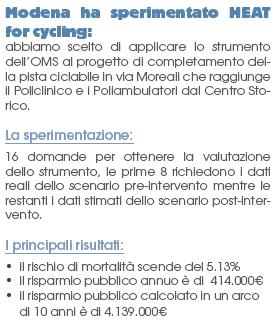 Modena ha sperimentato HEAT for cycling:
abbiamo scelto di applicare lo strumento dell'OMS al progetto di completamento della pista ciclabile in via Moreali che raggiunge il Policlinico e i Poliambulatori dal Centro Storico.

La sperimentazione:

16 domande per ottenere la valutazione dello strumento, le prime 8 richiedono i dati reali dello scenario pre-intervento mentre le restanti i dati stimati dello scenario post-intervento.

I principali risultati:

• il rischio di mortalità scende del 5.13%
• il risparmio pubblico annuo è di 414.000€
• il risparmio pubblico calcolato in un arco di 10 anni è di 4.139.000€